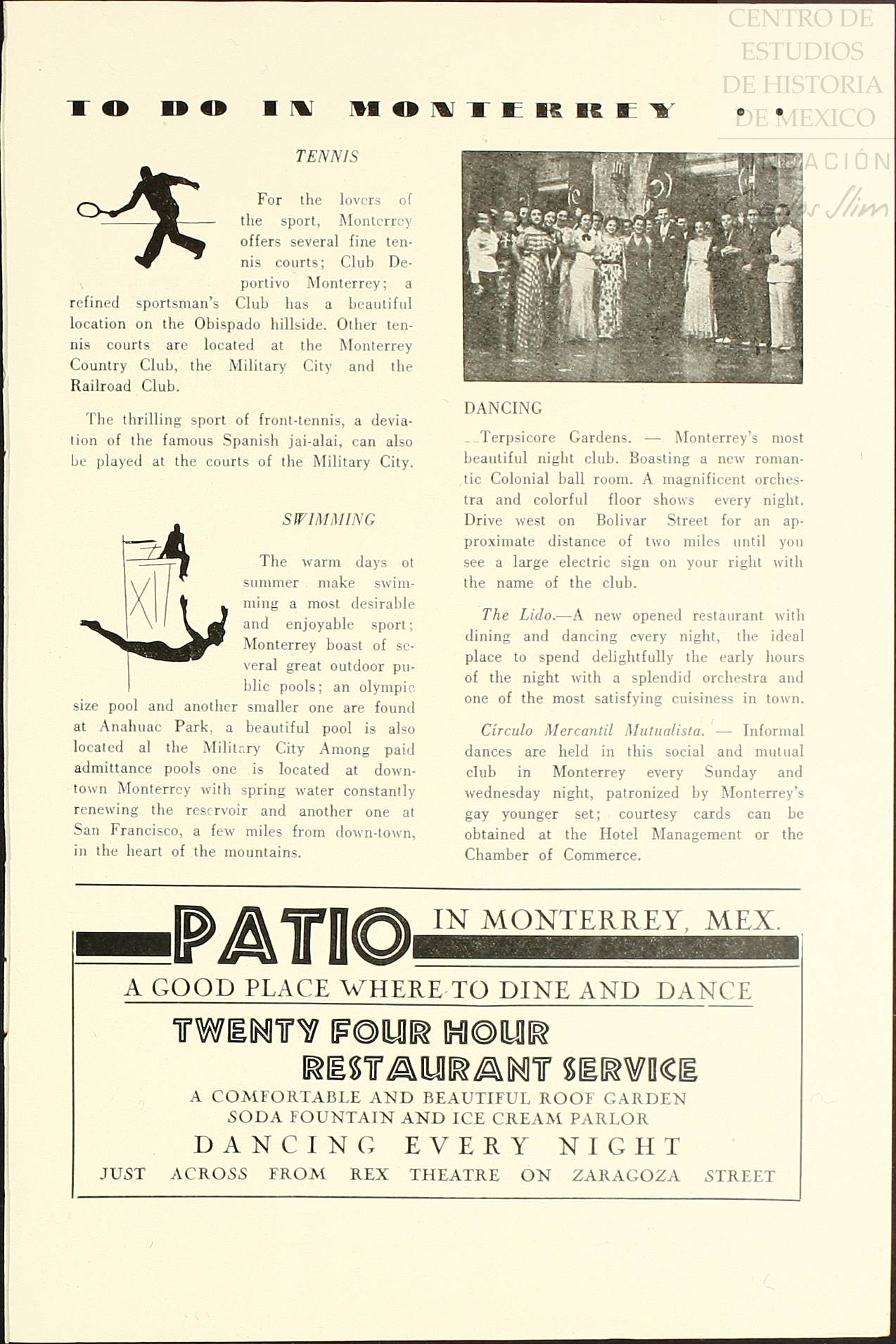 CENTRO DE ESTUDIOS DE HISTORIA DE MEXICO FUNDACIÓN Carlos Slim

TO DO IN MONTERREY . .

TENNIS

For the lovers of the sport, Monterrey offers several fine tennis courts; Club Deportivo Monterrey; a refined sportsman's Club has a beautiful location on the Obispado hillside. Other tennis courts are located at the Monterrey Country Club, the Military City and the Railroad Club.

The thrilling sport of front-tennis, a deviation of the famous Spanish jai-alai, can also be played at the courts of the Military City.

SWIMMING

XII

The warm days ot summer make swimming a most desirable and enjoyable sport; Monterrey boast of several great outdoor public pools; an olympic size pool and another smaller one are found at Anahuac Park, a beautiful pool is also located al the Military City Among paid admittance pools one is located at downtown Monterrey with spring water constantly renewing the reservoir and another one at San Francisco, a few miles from down-town, in the heart of the mountains.

DANCING

Terpsicore Gardens. — Monterrey's most beautiful night club. Boasting a new romantic Colonial ball room. A magnificent orchestra and colorful floor shows every night. Drive west on Bolivar Street for an approximate distance of two miles until you see a large electric sign on your right with the name of the club.

The Lido.—A new opened restaurant with dining and dancing every night, the ideal place to spend delightfully the early hours of the night with a splendid orchestra and one of the most satisfying cuisiness in town.

Círculo Mercantil Mutualista. — Informal dances are held in this social and mutual club in Monterrey every Sunday and wednesday night, patronized by Monterrey's gay younger set; courtesy cards can be obtained at the Hotel Management or the Chamber of Commerce.

PATIO IN MONTERREY, MEX.

A GOOD PLACE WHERE TO DINE AND DANCE

TWENTY FOUR HOUR RESTAURANT SERVICE

A COMFORTABLE AND BEAUTIFUL ROOF GARDEN
SODA FOUNTAIN AND ICE CREAM PARLOR

DANCING EVERY NIGHT

JUST ACROSS FROM REX THEATRE ON ZARAGOZA STREET